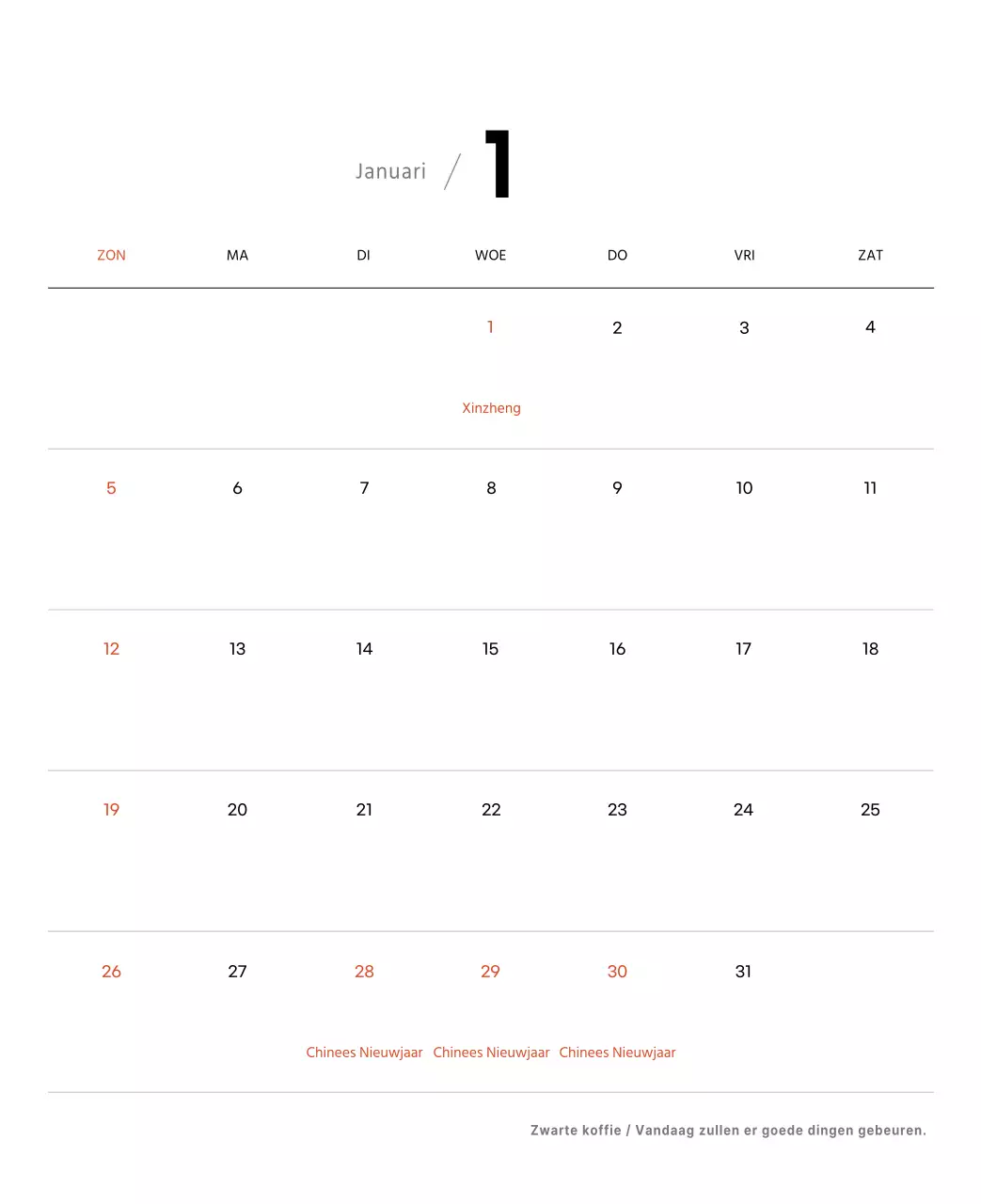 Januari / 1

| ZON | MA | DI | WOE | DO | VRI | ZAT |
|---|---|---|---|---|---|---|
| | | | 1 Xinzheng | 2 | 3 | 4 |
| 5 | 6 | 7 | 8 | 9 | 10 | 11 |
| 12 | 13 | 14 | 15 | 16 | 17 | 18 |
| 19 | 20 | 21 | 22 | 23 | 24 | 25 |
| 26 | 27 | 28 Chinees Nieuwjaar | 29 Chinees Nieuwjaar | 30 Chinees Nieuwjaar | 31 | |

Zwarte koffie / Vandaag zullen er goede dingen gebeuren.